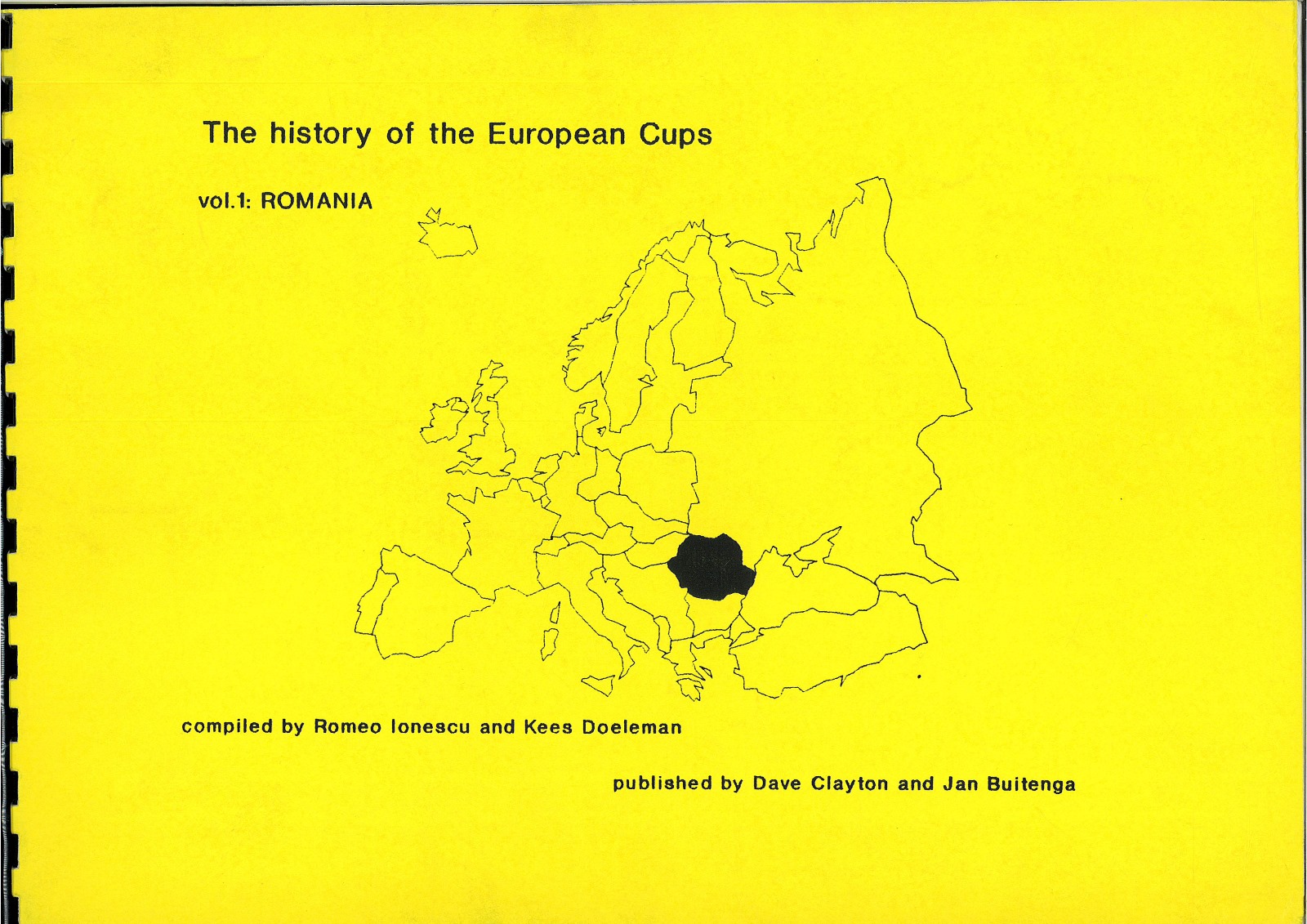 The history of the European Cups

vol.1: ROMANIA

compiled by Romeo Ionescu and Kees Doeleman

published by Dave Clayton and Jan Buitenga